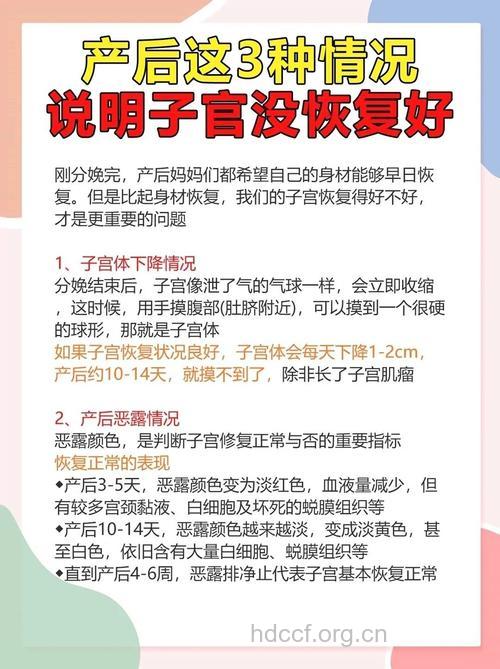 产后这3种情况
说明子宫没恢复好

刚分娩完，产后妈妈们都希望自己的身材能够早日恢复。但是比起身材恢复，我们的子宫恢复得好不好，才是更重要的问题

1、子宫体下降情况
分娩结束后，子宫像泄了气的气球一样，会立即收缩，这时候，用手摸腹部(肚脐附近)，可以摸到一个很硬的球形，那就是子宫体
如果子宫恢复状况良好，子宫体会每天下降1-2cm，产后约10-14天，就摸不到了，除非长了子宫肌瘤

2、产后恶露情况
恶露颜色，是判断子宫修复正常与否的重要指标
恢复正常的表现
◆产后3-5天，恶露颜色变为淡红色，血液量减少，但有较多宫颈黏液、白细胞及坏死的蜕膜组织等
◆产后10-14天，恶露颜色越来越淡，变成淡黄色，甚至白色，依旧含有大量白细胞、蜕膜组织等
◆直到产后4-6周，恶露排净止代表子宫基本恢复正常

hdccf.org.cn